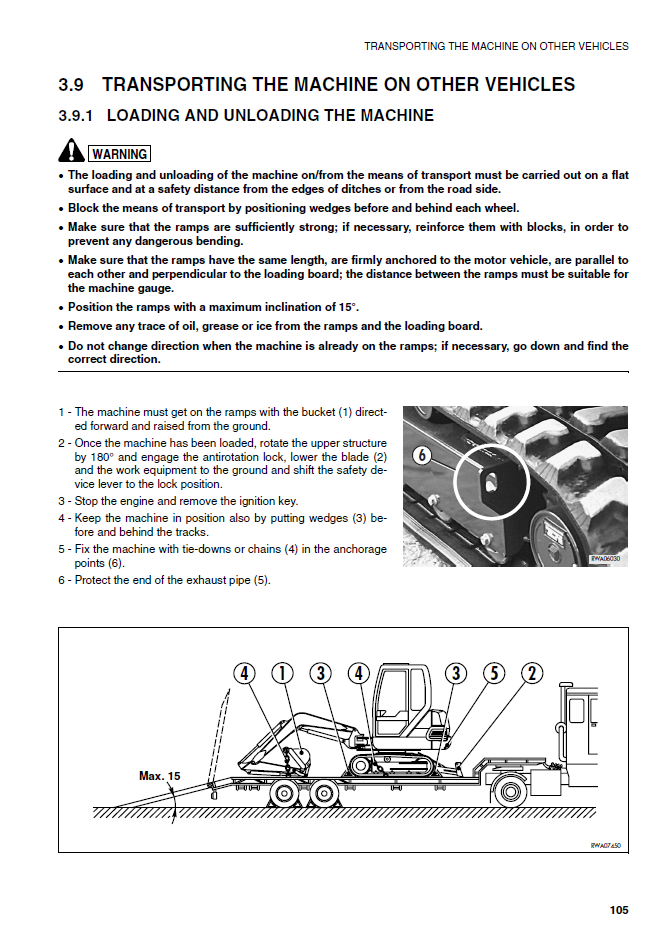 TRANSPORTING THE MACHINE ON OTHER VEHICLES

3.9 TRANSPORTING THE MACHINE ON OTHER VEHICLES

3.9.1 LOADING AND UNLOADING THE MACHINE

WARNING

• The loading and unloading of the machine on/from the means of transport must be carried out on a flat surface and at a safety distance from the edges of ditches or from the road side.
• Block the means of transport by positioning wedges before and behind each wheel.
• Make sure that the ramps are sufficiently strong; if necessary, reinforce them with blocks, in order to prevent any dangerous bending.
• Make sure that the ramps have the same length, are firmly anchored to the motor vehicle, are parallel to each other and perpendicular to the loading board; the distance between the ramps must be suitable for the machine gauge.
• Position the ramps with a maximum inclination of 15°.
• Remove any trace of oil, grease or ice from the ramps and the loading board.
• Do not change direction when the machine is already on the ramps; if necessary, go down and find the correct direction.

1 - The machine must get on the ramps with the bucket (1) directed forward and raised from the ground.
2 - Once the machine has been loaded, rotate the upper structure by 180° and engage the antirotation lock, lower the blade (2) and the work equipment to the ground and shift the safety device lever to the lock position.
3 - Stop the engine and remove the ignition key.
4 - Keep the machine in position also by putting wedges (3) before and behind the tracks.
5 - Fix the machine with tie-downs or chains (4) in the anchorage points (6).
6 - Protect the end of the exhaust pipe (5).

6

RWA06030

4 1 3 4 3 5 2

Max. 15

RWA07650

105